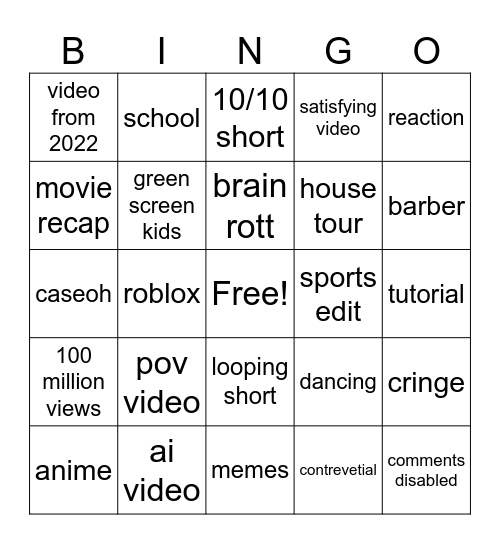 | B | I | N | G | O |
|---|---|---|---|---|
| video from 2022 | school | 10/10 short | satisfying video | reaction |
| movie recap | green screen kids | brain rott | house tour | barber |
| caseoh | roblox | Free! | sports edit | tutorial |
| 100 million views | pov video | looping short | dancing | cringe |
| anime | ai video | memes | contrevetial | comments disabled |